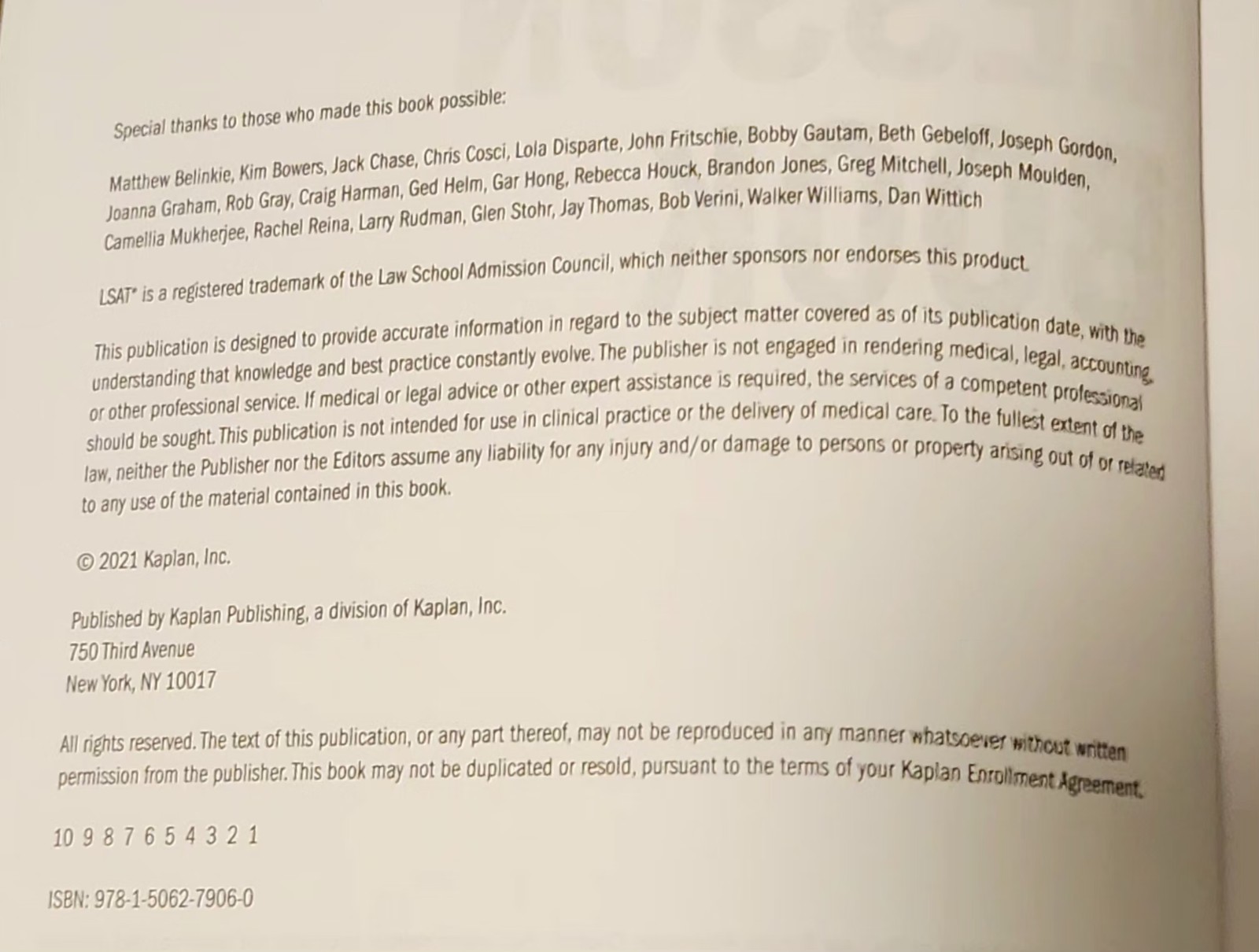 Special thanks to those who made this book possible:

Matthew Belinkie, Kim Bowers, Jack Chase, Chris Cosci, Lola Disparte, John Fritschie, Bobby Gautam, Beth Gebeloff, Joseph Gordon, Joanna Graham, Rob Gray, Craig Harman, Ged Helm, Gar Hong, Rebecca Houck, Brandon Jones, Greg Mitchell, Joseph Moulden, Camellia Mukherjee, Rachel Reina, Larry Rudman, Glen Stohr, Jay Thomas, Bob Verini, Walker Williams, Dan Wittich

LSAT® is a registered trademark of the Law School Admission Council, which neither sponsors nor endorses this product.

This publication is designed to provide accurate information in regard to the subject matter covered as of its publication date, with the understanding that knowledge and best practice constantly evolve. The publisher is not engaged in rendering medical, legal, accounting, or other professional service. If medical or legal advice or other expert assistance is required, the services of a competent professional should be sought. This publication is not intended for use in clinical practice or the delivery of medical care. To the fullest extent of the law, neither the Publisher nor the Editors assume any liability for any injury and/or damage to persons or property arising out of or related to any use of the material contained in this book.

© 2021 Kaplan, Inc.

Published by Kaplan Publishing, a division of Kaplan, Inc.
750 Third Avenue
New York, NY 10017

All rights reserved. The text of this publication, or any part thereof, may not be reproduced in any manner whatsoever without written permission from the publisher. This book may not be duplicated or resold, pursuant to the terms of your Kaplan Enrollment Agreement.

10 9 8 7 6 5 4 3 2 1

ISBN: 978-1-5062-7906-0